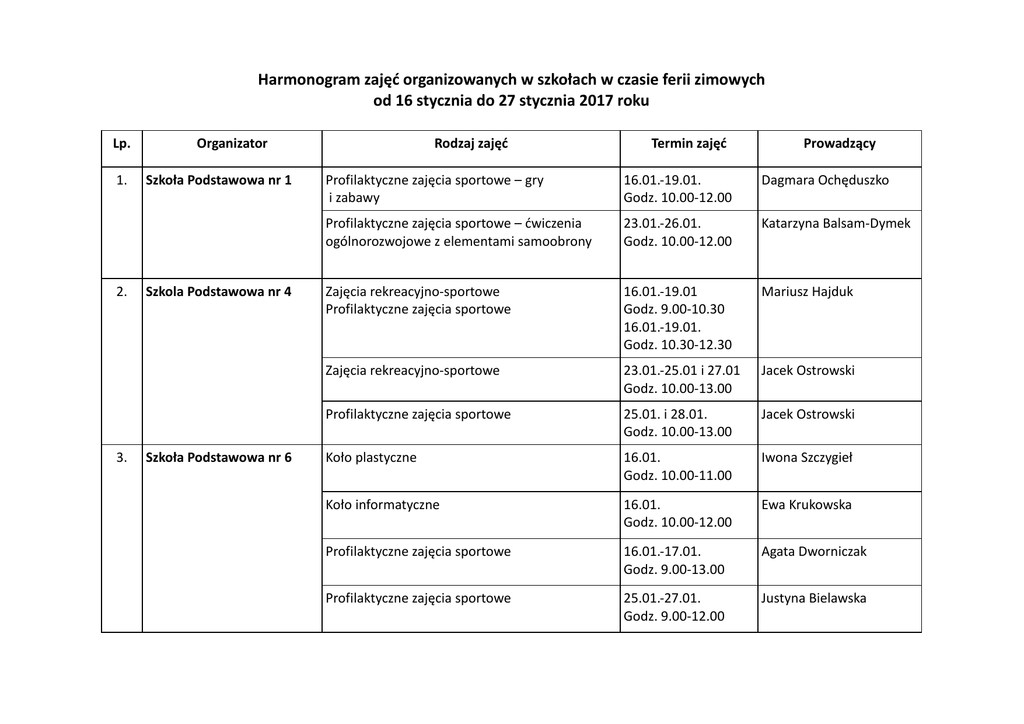 Harmonogram zajęć organizowanych w szkołach w czasie ferii zimowych
od 16 stycznia do 27 stycznia 2017 roku

| Lp. | Organizator | Rodzaj zajęć | Termin zajęć | Prowadzący |
|---|---|---|---|---|
| 1. | Szkoła Podstawowa nr 1 | Profilaktyczne zajęcia sportowe – gry i zabawy | 16.01.-19.01. Godz. 10.00-12.00 | Dagmara Ochęduszko |
| | | Profilaktyczne zajęcia sportowe – ćwiczenia ogólnorozwojowe z elementami samoobrony | 23.01.-26.01. Godz. 10.00-12.00 | Katarzyna Balsam-Dymek |
| 2. | Szkola Podstawowa nr 4 | Zajęcia rekreacyjno-sportowe Profilaktyczne zajęcia sportowe | 16.01.-19.01 Godz. 9.00-10.30 16.01.-19.01. Godz. 10.30-12.30 | Mariusz Hajduk |
| | | Zajęcia rekreacyjno-sportowe | 23.01.-25.01 i 27.01 Godz. 10.00-13.00 | Jacek Ostrowski |
| | | Profilaktyczne zajęcia sportowe | 25.01. i 28.01. Godz. 10.00-13.00 | Jacek Ostrowski |
| 3. | Szkoła Podstawowa nr 6 | Koło plastyczne | 16.01. Godz. 10.00-11.00 | Iwona Szczygieł |
| | | Koło informatyczne | 16.01. Godz. 10.00-12.00 | Ewa Krukowska |
| | | Profilaktyczne zajęcia sportowe | 16.01.-17.01. Godz. 9.00-13.00 | Agata Dworniczak |
| | | Profilaktyczne zajęcia sportowe | 25.01.-27.01. Godz. 9.00-12.00 | Justyna Bielawska |